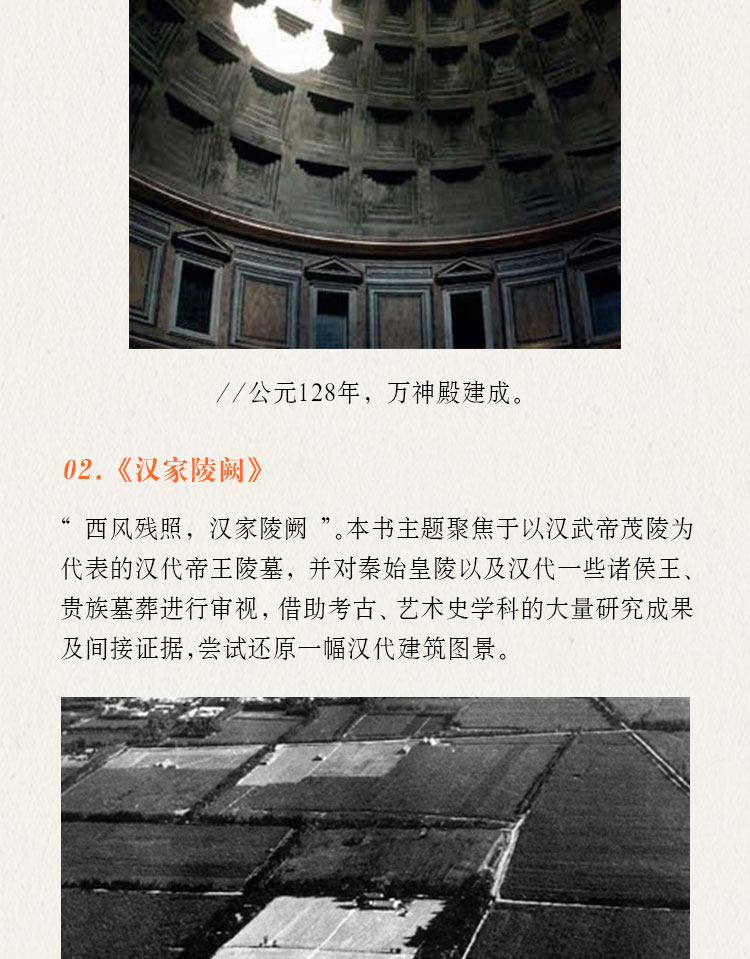 //公元128年，万神殿建成。

02.《汉家陵阙》

“西风残照，汉家陵阙”。本书主题聚焦于以汉武帝茂陵为代表的汉代帝王陵墓，并对秦始皇陵以及汉代一些诸侯王、贵族墓葬进行审视，借助考古、艺术史学科的大量研究成果及间接证据，尝试还原一幅汉代建筑图景。